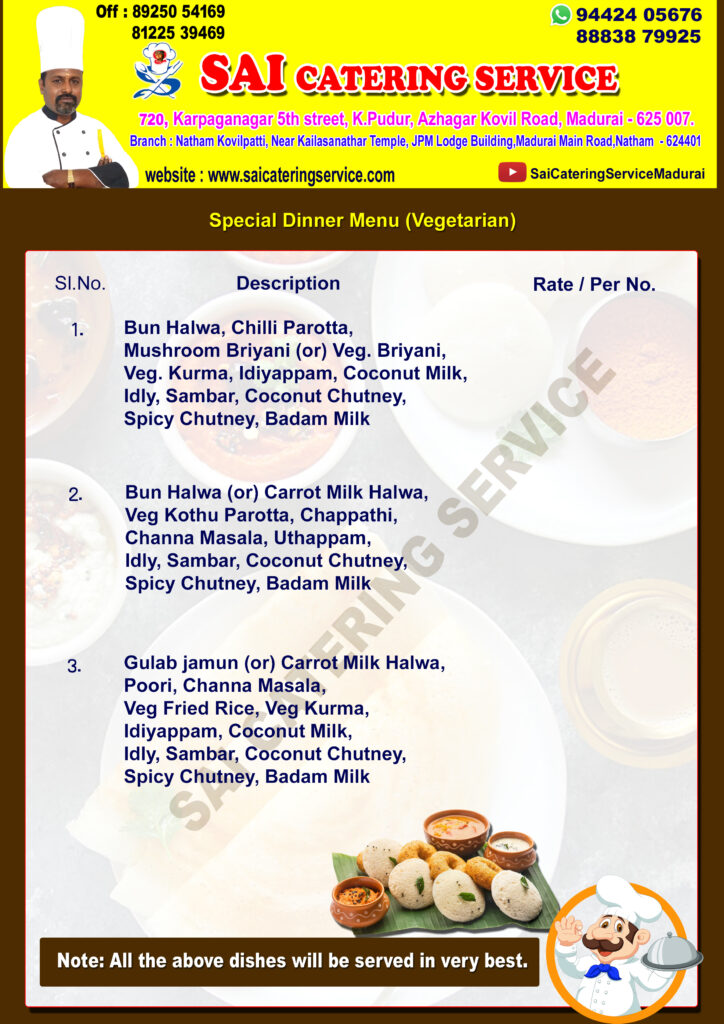 Off : 89250 54169
81225 39469

94424 05676
88838 79925

SAI CATERING SERVICE

720, Karpaganagar 5th street, K.Pudur, Azhagar Kovil Road, Madurai - 625 007.
Branch : Natham Kovilpatti, Near Kailasanathar Temple, JPM Lodge Building,Madurai Main Road,Natham - 624401

website : www.saicateringservice.com

SaiCateringServiceMadurai

Special Dinner Menu (Vegetarian)

| Sl.No. | Description | Rate / Per No. |
|---|---|---|
| 1. | Bun Halwa, Chilli Parotta, Mushroom Briyani (or) Veg. Briyani, Veg. Kurma, Idiyappam, Coconut Milk, Idly, Sambar, Coconut Chutney, Spicy Chutney, Badam Milk | |
| 2. | Bun Halwa (or) Carrot Milk Halwa, Veg Kothu Parotta, Chappathi, Channa Masala, Uthappam, Idly, Sambar, Coconut Chutney, Spicy Chutney, Badam Milk | |
| 3. | Gulab jamun (or) Carrot Milk Halwa, Poori, Channa Masala, Veg Fried Rice, Veg Kurma, Idiyappam, Coconut Milk, Idly, Sambar, Coconut Chutney, Spicy Chutney, Badam Milk | |

SAI CATERING SERVICE

Note: All the above dishes will be served in very best.